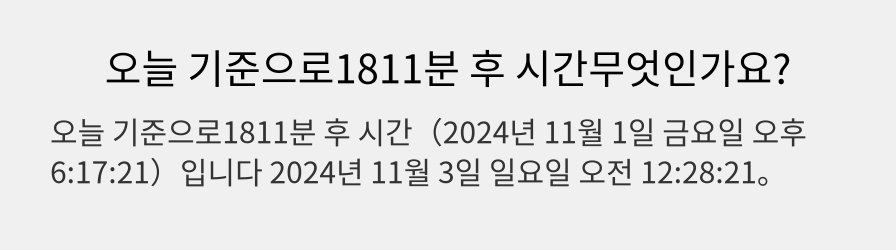 오늘 기준으로1811분 후 시간무엇인가요?

오늘 기준으로1811분 후 시간（2024년 11월 1일 금요일 오후 6:17:21）입니다 2024년 11월 3일 일요일 오전 12:28:21。